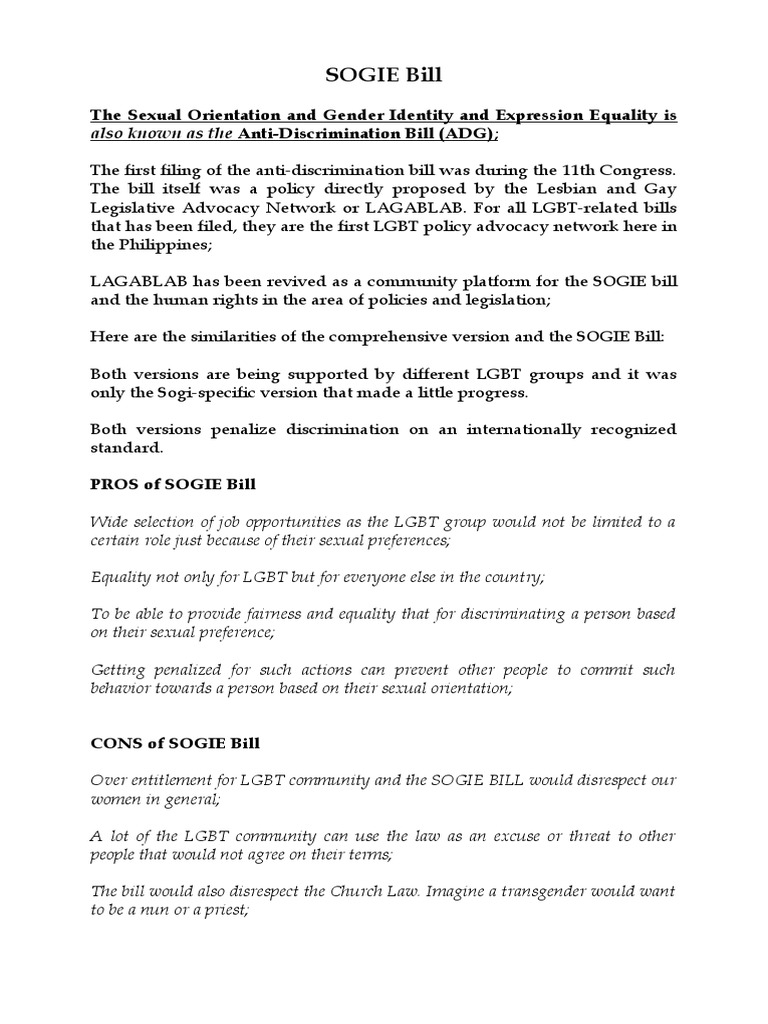 SOGIE Bill

The Sexual Orientation and Gender Identity and Expression Equality is also known as the Anti-Discrimination Bill (ADG);

The first filing of the anti-discrimination bill was during the 11th Congress. The bill itself was a policy directly proposed by the Lesbian and Gay Legislative Advocacy Network or LAGABLAB. For all LGBT-related bills that has been filed, they are the first LGBT policy advocacy network here in the Philippines;

LAGABLAB has been revived as a community platform for the SOGIE bill and the human rights in the area of policies and legislation;

Here are the similarities of the comprehensive version and the SOGIE Bill:

Both versions are being supported by different LGBT groups and it was only the Sogi-specific version that made a little progress.

Both versions penalize discrimination on an internationally recognized standard.

PROS of SOGIE Bill

Wide selection of job opportunities as the LGBT group would not be limited to a certain role just because of their sexual preferences;

Equality not only for LGBT but for everyone else in the country;

To be able to provide fairness and equality that for discriminating a person based on their sexual preference;

Getting penalized for such actions can prevent other people to commit such behavior towards a person based on their sexual orientation;

CONS of SOGIE Bill

Over entitlement for LGBT community and the SOGIE BILL would disrespect our women in general;

A lot of the LGBT community can use the law as an excuse or threat to other people that would not agree on their terms;

The bill would also disrespect the Church Law. Imagine a transgender would want to be a nun or a priest;